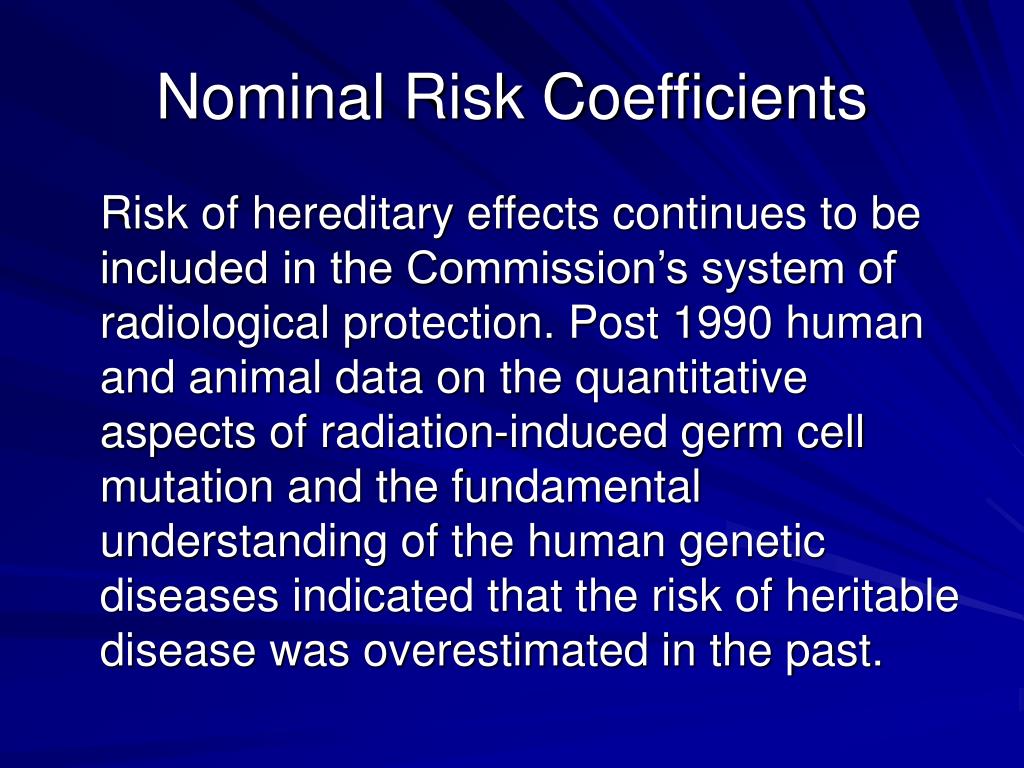 Nominal Risk Coefficients

Risk of hereditary effects continues to be included in the Commission’s system of radiological protection. Post 1990 human and animal data on the quantitative aspects of radiation-induced germ cell mutation and the fundamental understanding of the human genetic diseases indicated that the risk of heritable disease was overestimated in the past.